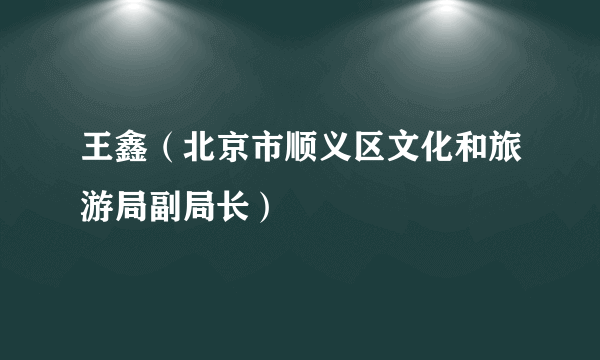 王鑫（北京市顺义区文化和旅游局副局长）